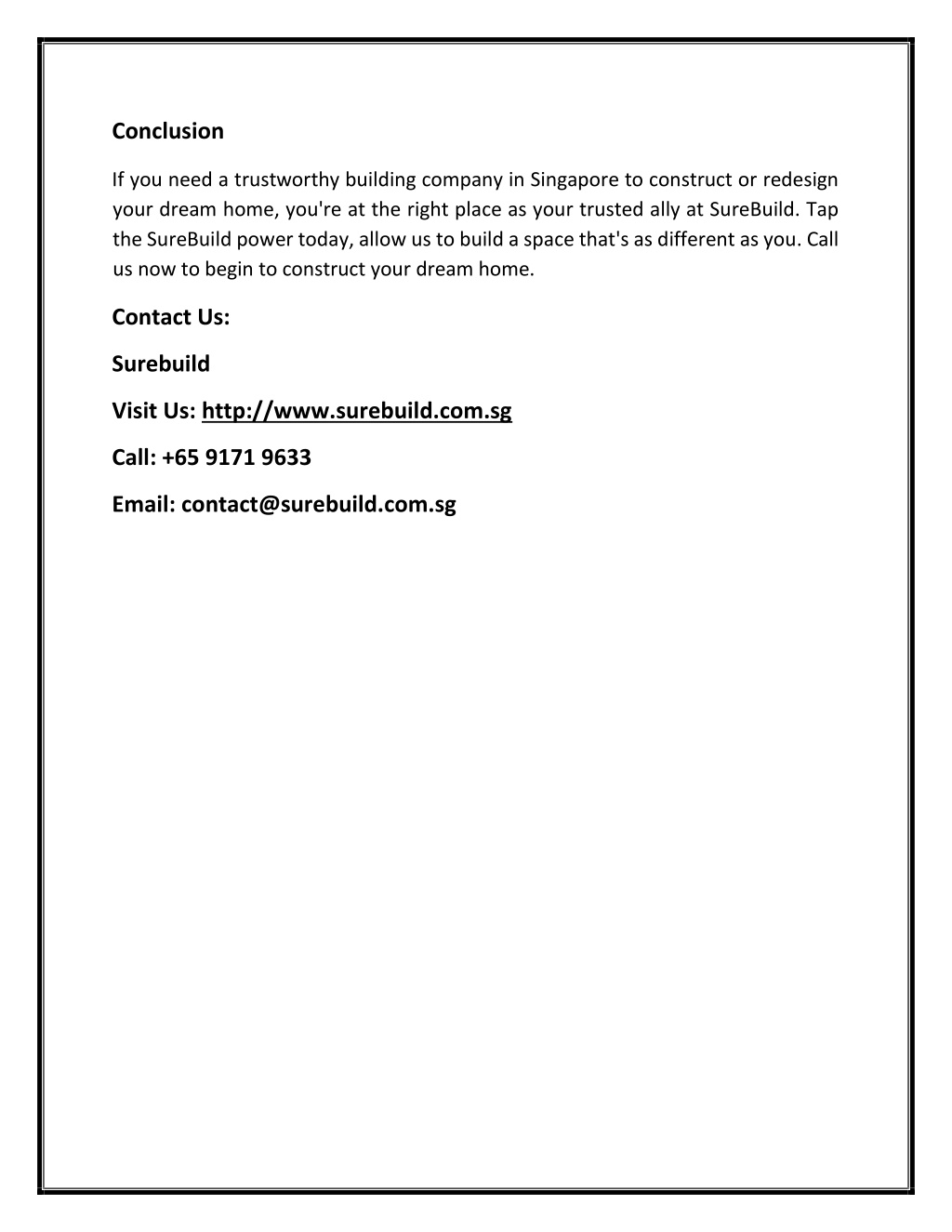 Conclusion

If you need a trustworthy building company in Singapore to construct or redesign your dream home, you're at the right place as your trusted ally at SureBuild. Tap the SureBuild power today, allow us to build a space that's as different as you. Call us now to begin to construct your dream home.

Contact Us:

Surebuild

Visit Us: http://www.surebuild.com.sg

Call: +65 9171 9633

Email: contact@surebuild.com.sg